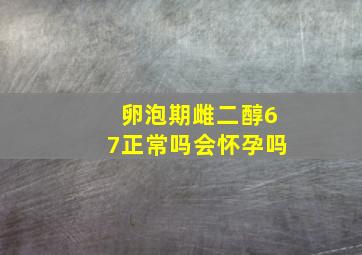 卵泡期雌二醇67正常吗会怀孕吗